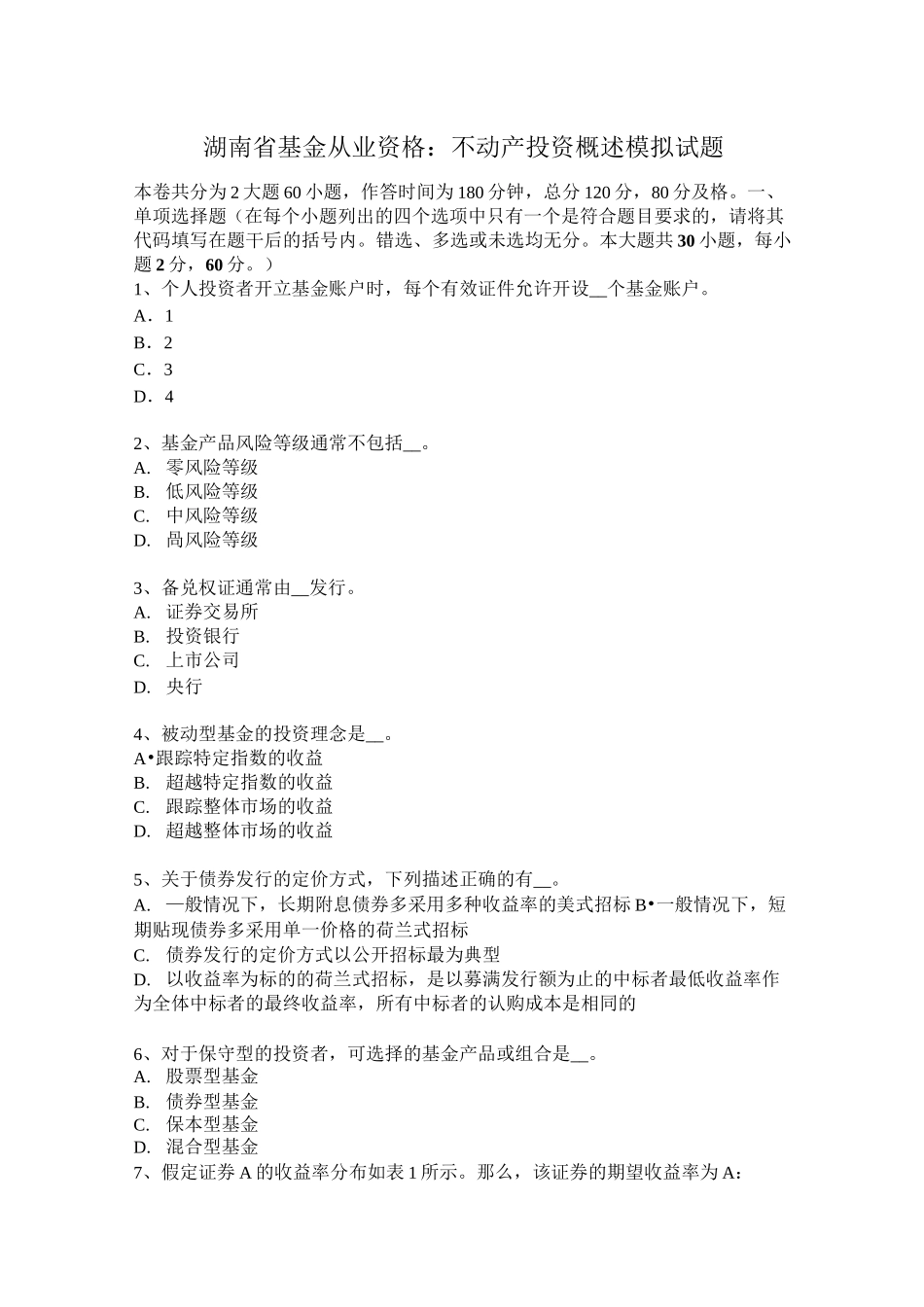 湖南省基金从业资格：不动产投资概述模拟试题

本卷共分为2大题60小题，作答时间为180分钟，总分120分，80分及格。一、单项选择题（在每个小题列出的四个选项中只有一个是符合题目要求的，请将其代码填写在题干后的括号内。错选、多选或未选均无分。本大题共30小题，每小题2分，60分。）
1、个人投资者开立基金账户时，每个有效证件允许开设__个基金账户。
A．1
B．2
C．3
D．4

2、基金产品风险等级通常不包括__。
A. 零风险等级
B. 低风险等级
C. 中风险等级
D. 咼风险等级

3、备兑权证通常由__发行。
A. 证券交易所
B. 投资银行
C. 上市公司
D. 央行

4、被动型基金的投资理念是__。
A•跟踪特定指数的收益
B. 超越特定指数的收益
C. 跟踪整体市场的收益
D. 超越整体市场的收益

5、关于债券发行的定价方式，下列描述正确的有__。
A. 一般情况下，长期附息债券多采用多种收益率的美式招标 B•一般情况下，短期贴现债券多采用单一价格的荷兰式招标
C. 债券发行的定价方式以公开招标最为典型
D. 以收益率为标的的荷兰式招标，是以募满发行额为止的中标者最低收益率作为全体中标者的最终收益率，所有中标者的认购成本是相同的

6、对于保守型的投资者，可选择的基金产品或组合是__。
A. 股票型基金
B. 债券型基金
C. 保本型基金
D. 混合型基金
7、假定证券A的收益率分布如表1所示。那么，该证券的期望收益率为A：